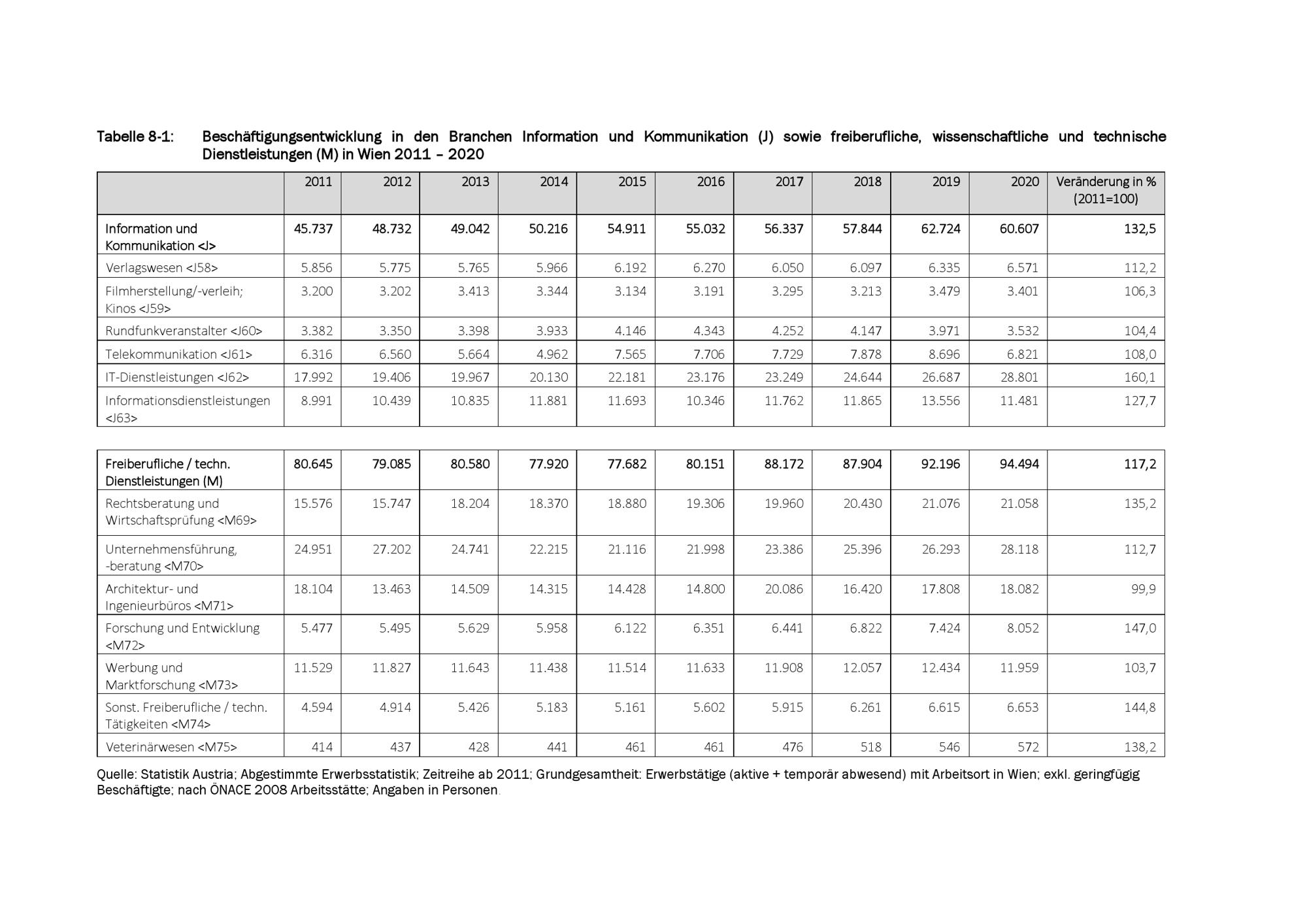 Tabelle 8-1: Beschäftigungsentwicklung in den Branchen Information und Kommunikation (J) sowie freiberufliche, wissenschaftliche und technische Dienstleistungen (M) in Wien 2011 – 2020

| | 2011 | 2012 | 2013 | 2014 | 2015 | 2016 | 2017 | 2018 | 2019 | 2020 | Veränderung in % (2011=100) |
|---|---|---|---|---|---|---|---|---|---|---|---|
| Information und Kommunikation <J> | 45.737 | 48.732 | 49.042 | 50.216 | 54.911 | 55.032 | 56.337 | 57.844 | 62.724 | 60.607 | 132,5 |
| Verlagswesen <J58> | 5.856 | 5.775 | 5.765 | 5.966 | 6.192 | 6.270 | 6.050 | 6.097 | 6.335 | 6.571 | 112,2 |
| Filmherstellung/-verleih; Kinos <J59> | 3.200 | 3.202 | 3.413 | 3.344 | 3.134 | 3.191 | 3.295 | 3.213 | 3.479 | 3.401 | 106,3 |
| Rundfunkveranstalter <J60> | 3.382 | 3.350 | 3.398 | 3.933 | 4.146 | 4.343 | 4.252 | 4.147 | 3.971 | 3.532 | 104,4 |
| Telekommunikation <J61> | 6.316 | 6.560 | 5.664 | 4.962 | 7.565 | 7.706 | 7.729 | 7.878 | 8.696 | 6.821 | 108,0 |
| IT-Dienstleistungen <J62> | 17.992 | 19.406 | 19.967 | 20.130 | 22.181 | 23.176 | 23.249 | 24.644 | 26.687 | 28.801 | 160,1 |
| Informationsdienstleistungen <J63> | 8.991 | 10.439 | 10.835 | 11.881 | 11.693 | 10.346 | 11.762 | 11.865 | 13.556 | 11.481 | 127,7 |

| | | | | | | | | | | | |
|---|---|---|---|---|---|---|---|---|---|---|---|
| Freiberufliche / techn. Dienstleistungen (M) | 80.645 | 79.085 | 80.580 | 77.920 | 77.682 | 80.151 | 88.172 | 87.904 | 92.196 | 94.494 | 117,2 |
| Rechtsberatung und Wirtschaftsprüfung <M69> | 15.576 | 15.747 | 18.204 | 18.370 | 18.880 | 19.306 | 19.960 | 20.430 | 21.076 | 21.058 | 135,2 |
| Unternehmensführung, -beratung <M70> | 24.951 | 27.202 | 24.741 | 22.215 | 21.116 | 21.998 | 23.386 | 25.396 | 26.293 | 28.118 | 112,7 |
| Architektur- und Ingenieurbüros <M71> | 18.104 | 13.463 | 14.509 | 14.315 | 14.428 | 14.800 | 20.086 | 16.420 | 17.808 | 18.082 | 99,9 |
| Forschung und Entwicklung <M72> | 5.477 | 5.495 | 5.629 | 5.958 | 6.122 | 6.351 | 6.441 | 6.822 | 7.424 | 8.052 | 147,0 |
| Werbung und Marktforschung <M73> | 11.529 | 11.827 | 11.643 | 11.438 | 11.514 | 11.633 | 11.908 | 12.057 | 12.434 | 11.959 | 103,7 |
| Sonst. Freiberufliche / techn. Tätigkeiten <M74> | 4.594 | 4.914 | 5.426 | 5.183 | 5.161 | 5.602 | 5.915 | 6.261 | 6.615 | 6.653 | 144,8 |
| Veterinärwesen <M75> | 414 | 437 | 428 | 441 | 461 | 461 | 476 | 518 | 546 | 572 | 138,2 |

Quelle: Statistik Austria; Abgestimmte Erwerbsstatistik; Zeitreihe ab 2011; Grundgesamtheit: Erwerbstätige (aktive + temporär abwesend) mit Arbeitsort in Wien; exkl. geringfügig Beschäftigte; nach ÖNACE 2008 Arbeitsstätte; Angaben in Personen.